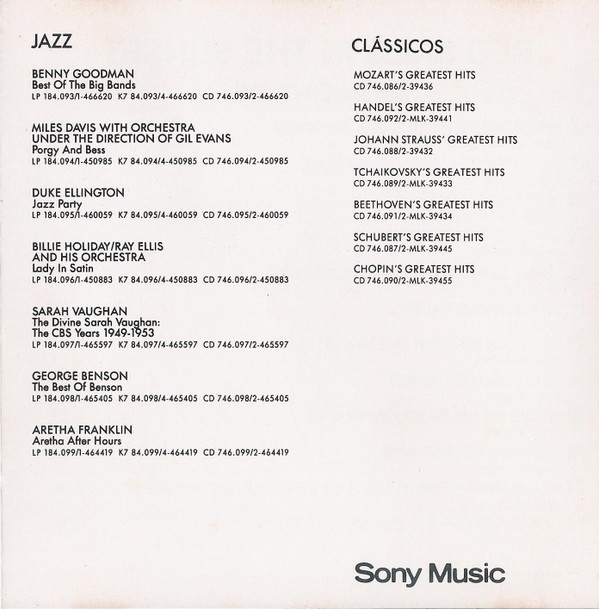 JAZZ

BENNY GOODMAN
Best Of The Big Bands
LP 184.093/1-466620 K7 84.093/4-466620 CD 746.093/2-466620

MILES DAVIS WITH ORCHESTRA
UNDER THE DIRECTION OF GIL EVANS
Porgy And Bess
LP 184.094/1-450985 K7 84.094/4-450985 CD 746.094/2-450985

DUKE ELLINGTON
Jazz Party
LP 184.095/1-460059 K7 84.095/4-460059 CD 746.095/2-460059

BILLIE HOLIDAY/RAY ELLIS
AND HIS ORCHESTRA
Lady In Satin
LP 184.096/1-450883 K7 84.096/4-450883 CD 746.096/2-450883

SARAH VAUGHAN
The Divine Sarah Vaughan:
The CBS Years 1949-1953
LP 184.097/1-465597 K7 84.097/4-465597 CD 746.097/2-465597

GEORGE BENSON
The Best Of Benson
LP 184.098/1-465405 K7 84.098/4-465405 CD 746.098/2-465405

ARETHA FRANKLIN
Aretha After Hours
LP 184.099/1-464419 K7 84.099/4-464419 CD 746.099/2-464419

CLÁSSICOS

MOZART'S GREATEST HITS
CD 746.086/2-39436

HANDEL'S GREATEST HITS
CD 746.092/2-MLK-39441

JOHANN STRAUSS' GREATEST HITS
CD 746.088/2-39432

TCHAIKOVSKY'S GREATEST HITS
CD 746.089/2-MLK-39433

BEETHOVEN'S GREATEST HITS
CD 746.091/2-MLK-39434

SCHUBERT'S GREATEST HITS
CD 746.087/2-MLK-39445

CHOPIN'S GREATEST HITS
CD 746.090/2-MLK-39455

Sony Music